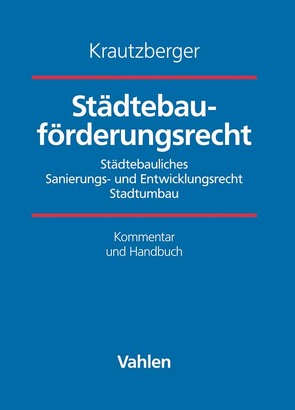 Krautzberger

Städtebauförderungsrecht

Städtebauliches
Sanierungs- und Entwicklungsrecht
Stadtumbau

Kommentar
und Handbuch

Vahlen